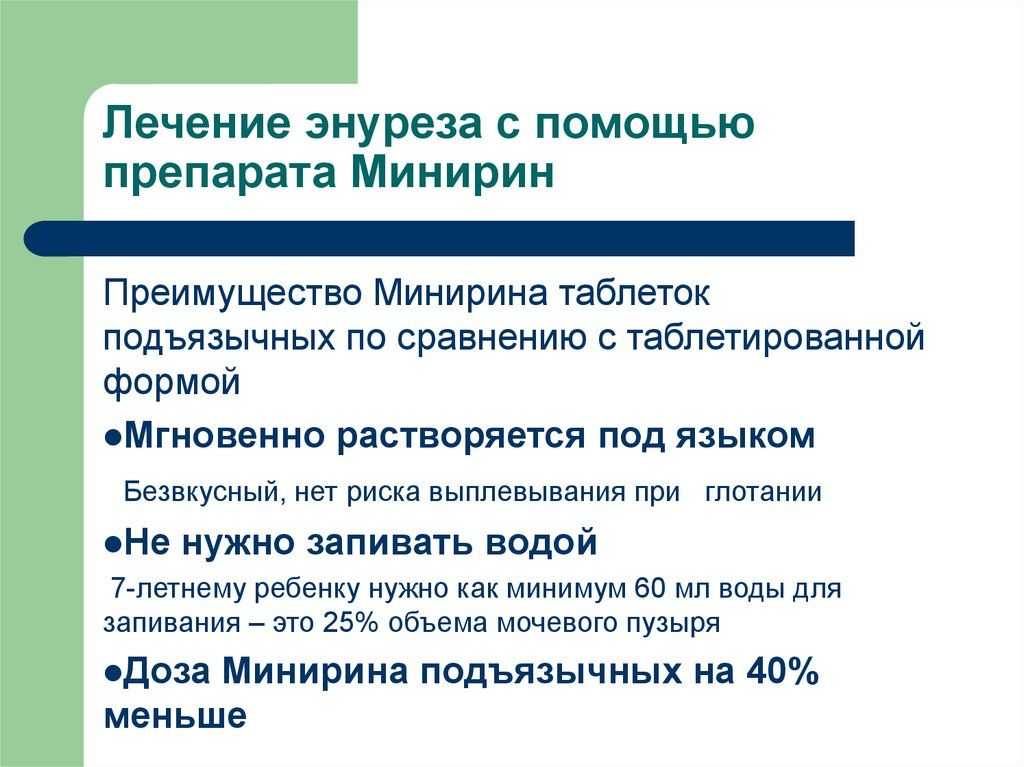 Лечение энуреза с помощью препарата Минирин

Преимущество Минирина таблеток подъязычных по сравнению с таблетированной формой

●Мгновенно растворяется под языком

Безвкусный, нет риска выплевывания при глотании

●Не нужно запивать водой

7-летнему ребенку нужно как минимум 60 мл воды для запивания – это 25% объема мочевого пузыря

●Доза Минирина подъязычных на 40% меньше